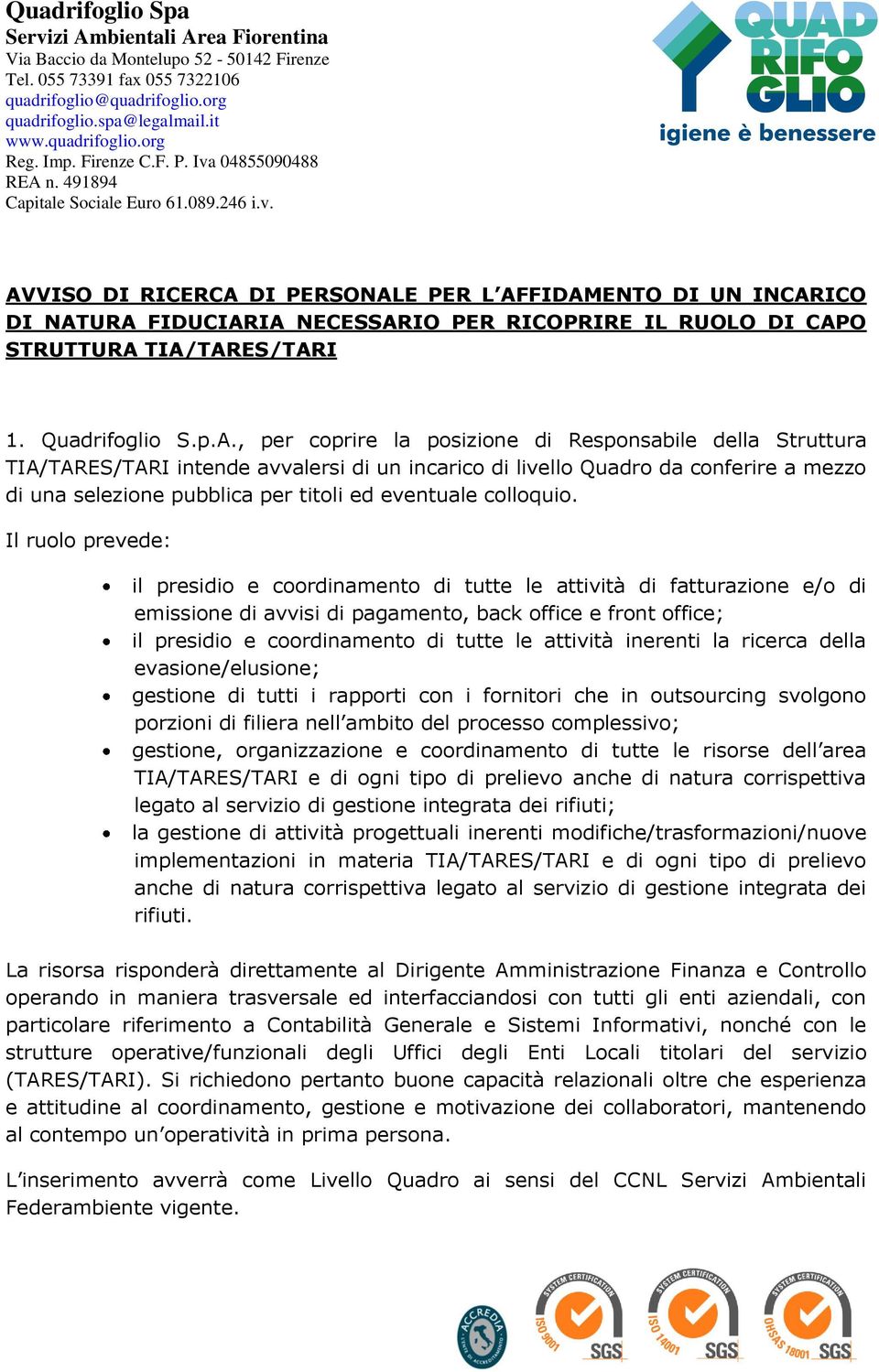 Quadrifoglio Spa
Servizi Ambientali Area Fiorentina
Via Baccio da Montelupo 52 - 50142 Firenze
Tel. 055 73391 fax 055 7322106
quadrifoglio@quadrifoglio.org
quadrifoglio.spa@legalmail.it
www.quadrifoglio.org
Reg. Imp. Firenze C.F. P. Iva 04855090488
REA n. 491894
Capitale Sociale Euro 61.089.246 i.v.

QUAD RIFO GLIO
igiene è benessere

AVVISO DI RICERCA DI PERSONALE PER L'AFFIDAMENTO DI UN INCARICO DI NATURA FIDUCIARIA NECESSARIO PER RICOPRIRE IL RUOLO DI CAPO STRUTTURA TIA/TARES/TARI

1. Quadrifoglio S.p.A., per coprire la posizione di Responsabile della Struttura TIA/TARES/TARI intende avvalersi di un incarico di livello Quadro da conferire a mezzo di una selezione pubblica per titoli ed eventuale colloquio.

Il ruolo prevede:

• il presidio e coordinamento di tutte le attività di fatturazione e/o di emissione di avvisi di pagamento, back office e front office;
• il presidio e coordinamento di tutte le attività inerenti la ricerca della evasione/elusione;
• gestione di tutti i rapporti con i fornitori che in outsourcing svolgono porzioni di filiera nell'ambito del processo complessivo;
• gestione, organizzazione e coordinamento di tutte le risorse dell'area TIA/TARES/TARI e di ogni tipo di prelievo anche di natura corrispettiva legato al servizio di gestione integrata dei rifiuti;
• la gestione di attività progettuali inerenti modifiche/trasformazioni/nuove implementazioni in materia TIA/TARES/TARI e di ogni tipo di prelievo anche di natura corrispettiva legato al servizio di gestione integrata dei rifiuti.

La risorsa risponderà direttamente al Dirigente Amministrazione Finanza e Controllo operando in maniera trasversale ed interfacciandosi con tutti gli enti aziendali, con particolare riferimento a Contabilità Generale e Sistemi Informativi, nonché con le strutture operative/funzionali degli Uffici degli Enti Locali titolari del servizio (TARES/TARI). Si richiedono pertanto buone capacità relazionali oltre che esperienza e attitudine al coordinamento, gestione e motivazione dei collaboratori, mantenendo al contempo un'operatività in prima persona.

L'inserimento avverrà come Livello Quadro ai sensi del CCNL Servizi Ambientali Federambiente vigente.

ACCREDIA
SYSTEM CERTIFICATION ISO 9001 SGS
SYSTEM CERTIFICATION ISO 14001 SGS
SYSTEM CERTIFICATION OHSAS 18001 SGS